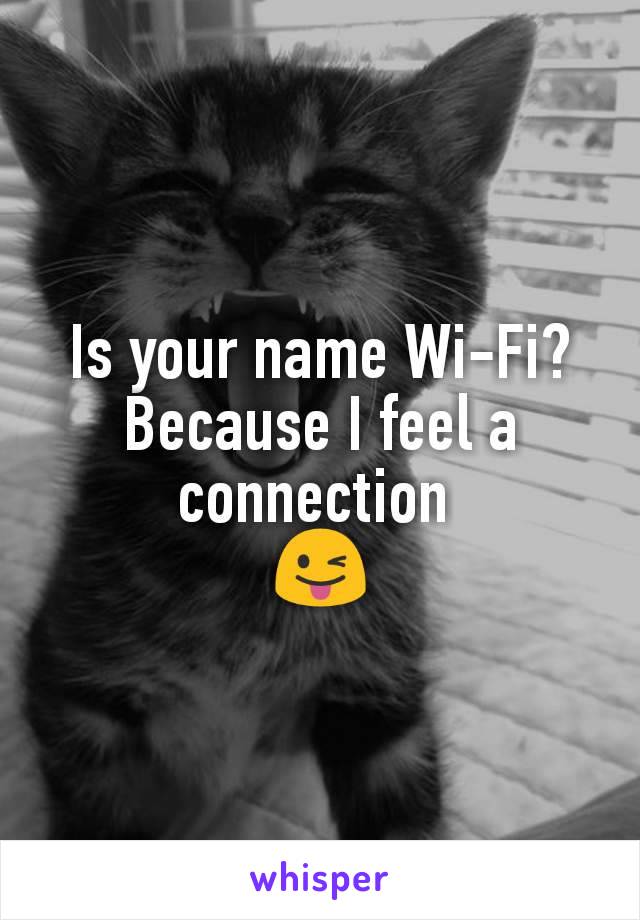 Is your name Wi-Fi? Because I feel a connection
😜

whisper